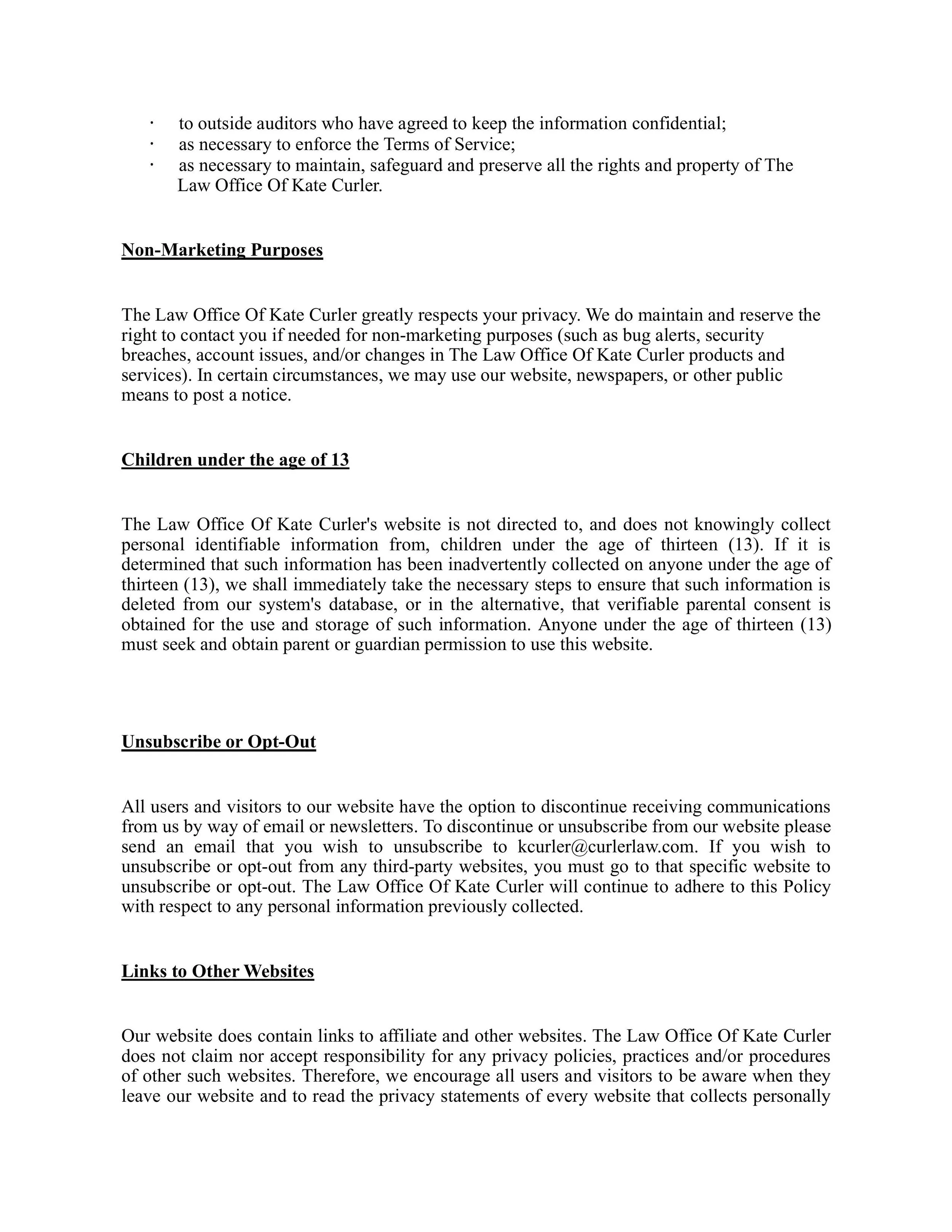 · to outside auditors who have agreed to keep the information confidential;
· as necessary to enforce the Terms of Service;
· as necessary to maintain, safeguard and preserve all the rights and property of The Law Office Of Kate Curler.

Non-Marketing Purposes

The Law Office Of Kate Curler greatly respects your privacy. We do maintain and reserve the right to contact you if needed for non-marketing purposes (such as bug alerts, security breaches, account issues, and/or changes in The Law Office Of Kate Curler products and services). In certain circumstances, we may use our website, newspapers, or other public means to post a notice.

Children under the age of 13

The Law Office Of Kate Curler's website is not directed to, and does not knowingly collect personal identifiable information from, children under the age of thirteen (13). If it is determined that such information has been inadvertently collected on anyone under the age of thirteen (13), we shall immediately take the necessary steps to ensure that such information is deleted from our system's database, or in the alternative, that verifiable parental consent is obtained for the use and storage of such information. Anyone under the age of thirteen (13) must seek and obtain parent or guardian permission to use this website.

Unsubscribe or Opt-Out

All users and visitors to our website have the option to discontinue receiving communications from us by way of email or newsletters. To discontinue or unsubscribe from our website please send an email that you wish to unsubscribe to kcurler@curlerlaw.com. If you wish to unsubscribe or opt-out from any third-party websites, you must go to that specific website to unsubscribe or opt-out. The Law Office Of Kate Curler will continue to adhere to this Policy with respect to any personal information previously collected.

Links to Other Websites

Our website does contain links to affiliate and other websites. The Law Office Of Kate Curler does not claim nor accept responsibility for any privacy policies, practices and/or procedures of other such websites. Therefore, we encourage all users and visitors to be aware when they leave our website and to read the privacy statements of every website that collects personally